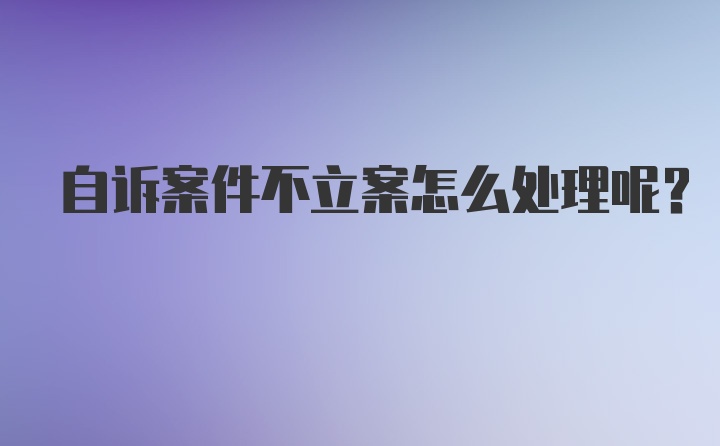 自诉案件不立案怎么处理呢？